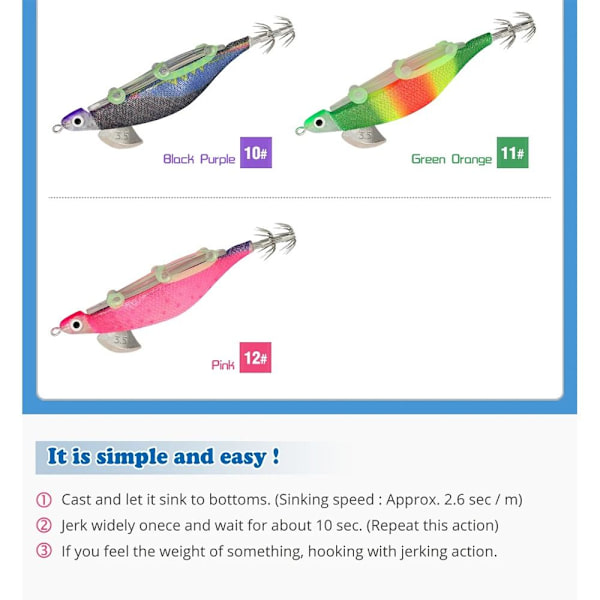 Black Purple 10#

Green Orange 11#

Pink 12#

It is simple and easy !

① Cast and let it sink to bottoms. (Sinking speed : Approx. 2.6 sec / m)

② Jerk widely onece and wait for about 10 sec. (Repeat this action)

③ If you feel the weight of something, hooking with jerking action.